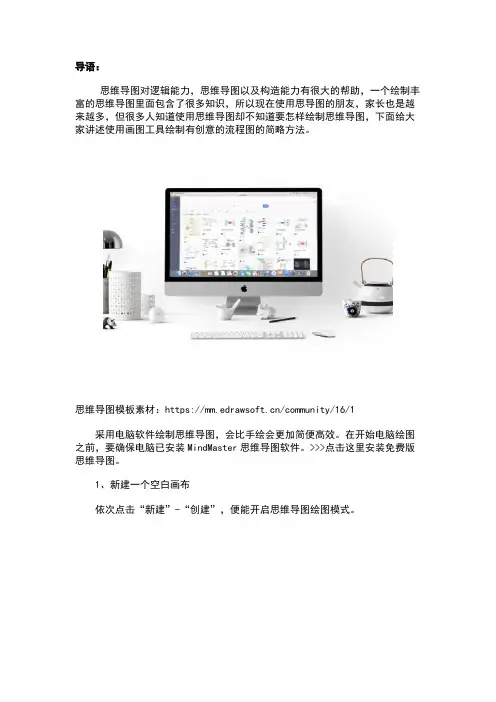 导语：

思维导图对逻辑能力，思维导图以及构造能力有很大的帮助，一个绘制丰富的思维导图里面包含了很多知识，所以现在使用思导图的朋友，家长也是越来越多，但很多人知道使用思维导图却不知道要怎样绘制思维导图，下面给大家讲述使用画图工具绘制有创意的流程图的简略方法。

思维导图模板素材：https://mm.edrawsoft.cn/community/16/1

采用电脑软件绘制思维导图，会比手绘会更加简便高效。在开始电脑绘图之前，要确保电脑已安装 MindMaster 思维导图软件。>>>点击这里安装免费版思维导图。

1、新建一个空白画布

依次点击“新建”-“创建”，便能开启思维导图绘图模式。